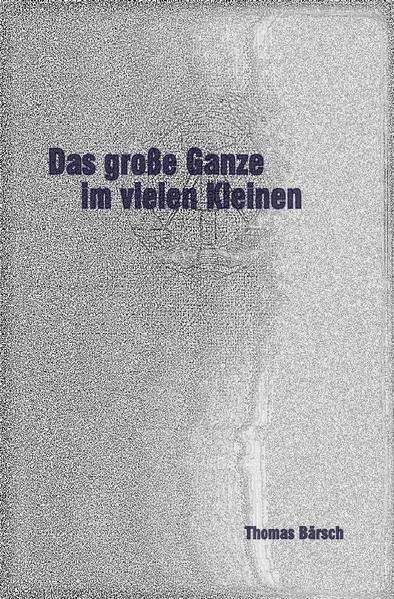 Das große Ganze im vielen Kleinen

Thomas Bärsch